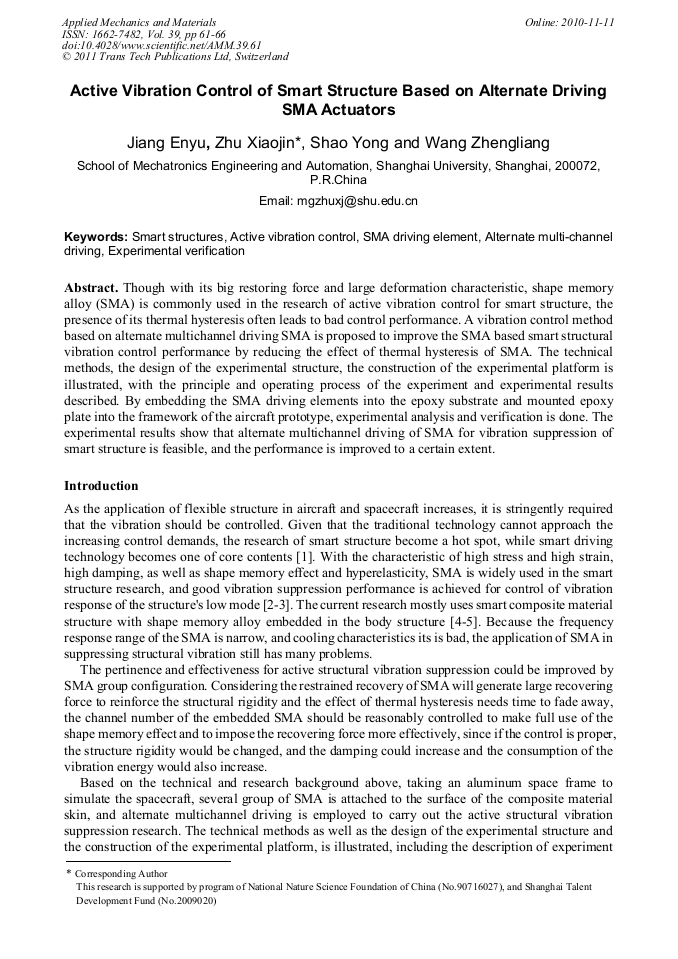 Applied Mechanics and Materials
ISSN: 1662-7482, Vol. 39, pp 61-66
doi:10.4028/www.scientific.net/AMM.39.61
© 2011 Trans Tech Publications Ltd, Switzerland

Online: 2010-11-11

Active Vibration Control of Smart Structure Based on Alternate Driving SMA Actuators

Jiang Enyu, Zhu Xiaojin*, Shao Yong and Wang Zhengliang

School of Mechatronics Engineering and Automation, Shanghai University, Shanghai, 200072, P.R.China

Email: mgzhuxj@shu.edu.cn

Keywords: Smart structures, Active vibration control, SMA driving element, Alternate multi-channel driving, Experimental verification

Abstract. Though with its big restoring force and large deformation characteristic, shape memory alloy (SMA) is commonly used in the research of active vibration control for smart structure, the presence of its thermal hysteresis often leads to bad control performance. A vibration control method based on alternate multichannel driving SMA is proposed to improve the SMA based smart structural vibration control performance by reducing the effect of thermal hysteresis of SMA. The technical methods, the design of the experimental structure, the construction of the experimental platform is illustrated, with the principle and operating process of the experiment and experimental results described. By embedding the SMA driving elements into the epoxy substrate and mounted epoxy plate into the framework of the aircraft prototype, experimental analysis and verification is done. The experimental results show that alternate multichannel driving of SMA for vibration suppression of smart structure is feasible, and the performance is improved to a certain extent.

Introduction

As the application of flexible structure in aircraft and spacecraft increases, it is stringently required that the vibration should be controlled. Given that the traditional technology cannot approach the increasing control demands, the research of smart structure become a hot spot, while smart driving technology becomes one of core contents [1]. With the characteristic of high stress and high strain, high damping, as well as shape memory effect and hyperelasticity, SMA is widely used in the smart structure research, and good vibration suppression performance is achieved for control of vibration response of the structure's low mode [2-3]. The current research mostly uses smart composite material structure with shape memory alloy embedded in the body structure [4-5]. Because the frequency response range of the SMA is narrow, and cooling characteristics its is bad, the application of SMA in suppressing structural vibration still has many problems.

The pertinence and effectiveness for active structural vibration suppression could be improved by SMA group configuration. Considering the restrained recovery of SMA will generate large recovering force to reinforce the structural rigidity and the effect of thermal hysteresis needs time to fade away, the channel number of the embedded SMA should be reasonably controlled to make full use of the shape memory effect and to impose the recovering force more effectively, since if the control is proper, the structure rigidity would be changed, and the damping could increase and the consumption of the vibration energy would also increase.

Based on the technical and research background above, taking an aluminum space frame to simulate the spacecraft, several group of SMA is attached to the surface of the composite material skin, and alternate multichannel driving is employed to carry out the active structural vibration suppression research. The technical methods as well as the design of the experimental structure and the construction of the experimental platform, is illustrated, including the description of experiment

* Corresponding Author
This research is supported by program of National Nature Science Foundation of China (No.90716027), and Shanghai Talent Development Fund (No.2009020)